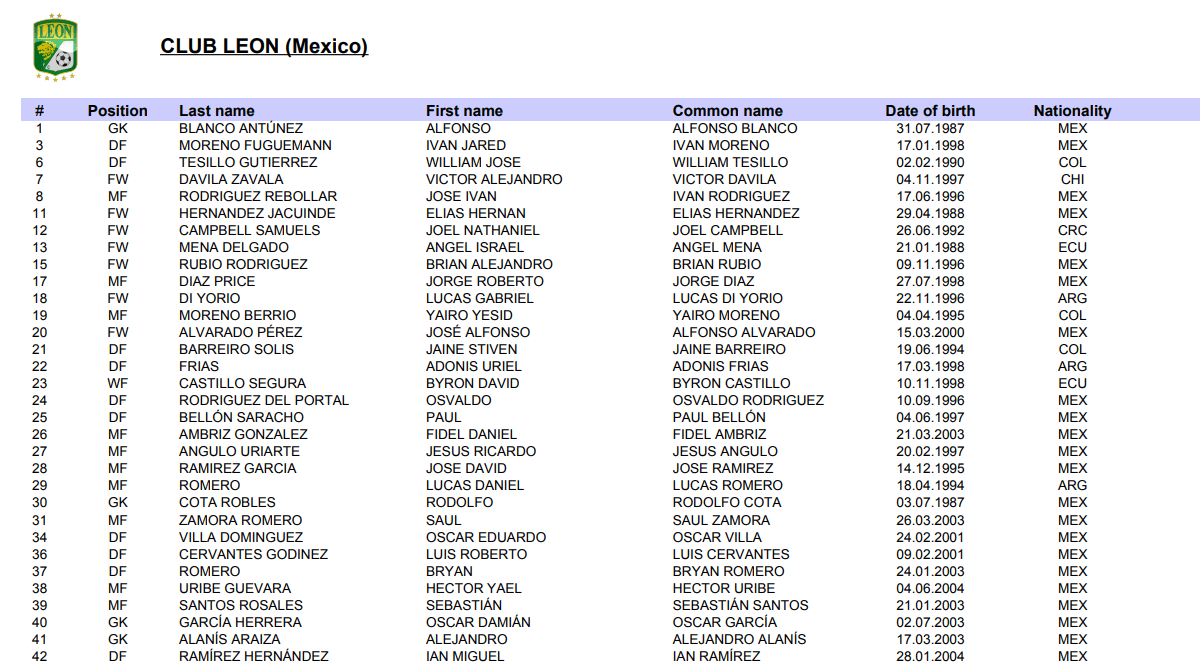 LEON

CLUB LEON (Mexico)

| # | Position | Last name | First name | Common name | Date of birth | Nationality |
|---|---|---|---|---|---|---|
| 1 | GK | BLANCO ANTÚNEZ | ALFONSO | ALFONSO BLANCO | 31.07.1987 | MEX |
| 3 | DF | MORENO FUGUEMANN | IVAN JARED | IVAN MORENO | 17.01.1998 | MEX |
| 6 | DF | TESILLO GUTIERREZ | WILLIAM JOSE | WILLIAM TESILLO | 02.02.1990 | COL |
| 7 | FW | DAVILA ZAVALA | VICTOR ALEJANDRO | VICTOR DAVILA | 04.11.1997 | CHI |
| 8 | MF | RODRIGUEZ REBOLLAR | JOSE IVAN | IVAN RODRIGUEZ | 17.06.1996 | MEX |
| 11 | FW | HERNANDEZ JACUINDE | ELIAS HERNAN | ELIAS HERNANDEZ | 29.04.1988 | MEX |
| 12 | FW | CAMPBELL SAMUELS | JOEL NATHANIEL | JOEL CAMPBELL | 26.06.1992 | CRC |
| 13 | FW | MENA DELGADO | ANGEL ISRAEL | ANGEL MENA | 21.01.1988 | ECU |
| 15 | FW | RUBIO RODRIGUEZ | BRIAN ALEJANDRO | BRIAN RUBIO | 09.11.1996 | MEX |
| 17 | MF | DIAZ PRICE | JORGE ROBERTO | JORGE DIAZ | 27.07.1998 | MEX |
| 18 | FW | DI YORIO | LUCAS GABRIEL | LUCAS DI YORIO | 22.11.1996 | ARG |
| 19 | MF | MORENO BERRIO | YAIRO YESID | YAIRO MORENO | 04.04.1995 | COL |
| 20 | FW | ALVARADO PÉREZ | JOSÉ ALFONSO | ALFONSO ALVARADO | 15.03.2000 | MEX |
| 21 | DF | BARREIRO SOLIS | JAINE STIVEN | JAINE BARREIRO | 19.06.1994 | COL |
| 22 | DF | FRIAS | ADONIS URIEL | ADONIS FRIAS | 17.03.1998 | ARG |
| 23 | WF | CASTILLO SEGURA | BYRON DAVID | BYRON CASTILLO | 10.11.1998 | ECU |
| 24 | DF | RODRIGUEZ DEL PORTAL | OSVALDO | OSVALDO RODRIGUEZ | 10.09.1996 | MEX |
| 25 | DF | BELLÓN SARACHO | PAUL | PAUL BELLÓN | 04.06.1997 | MEX |
| 26 | MF | AMBRIZ GONZALEZ | FIDEL DANIEL | FIDEL AMBRIZ | 21.03.2003 | MEX |
| 27 | MF | ANGULO URIARTE | JESUS RICARDO | JESUS ANGULO | 20.02.1997 | MEX |
| 28 | MF | RAMIREZ GARCIA | JOSE DAVID | JOSE RAMIREZ | 14.12.1995 | MEX |
| 29 | MF | ROMERO | LUCAS DANIEL | LUCAS ROMERO | 18.04.1994 | ARG |
| 30 | GK | COTA ROBLES | RODOLFO | RODOLFO COTA | 03.07.1987 | MEX |
| 31 | MF | ZAMORA ROMERO | SAUL | SAUL ZAMORA | 26.03.2003 | MEX |
| 34 | DF | VILLA DOMINGUEZ | OSCAR EDUARDO | OSCAR VILLA | 24.02.2001 | MEX |
| 36 | DF | CERVANTES GODINEZ | LUIS ROBERTO | LUIS CERVANTES | 09.02.2001 | MEX |
| 37 | DF | ROMERO | BRYAN | BRYAN ROMERO | 24.01.2003 | MEX |
| 38 | MF | URIBE GUEVARA | HECTOR YAEL | HECTOR URIBE | 04.06.2004 | MEX |
| 39 | MF | SANTOS ROSALES | SEBASTIÁN | SEBASTIÁN SANTOS | 21.01.2003 | MEX |
| 40 | GK | GARCÍA HERRERA | OSCAR DAMIÁN | OSCAR GARCÍA | 02.07.2003 | MEX |
| 41 | GK | ALANÍS ARAIZA | ALEJANDRO | ALEJANDRO ALANÍS | 17.03.2003 | MEX |
| 42 | DF | RAMÍREZ HERNÁNDEZ | IAN MIGUEL | IAN RAMÍREZ | 28.01.2004 | MEX |